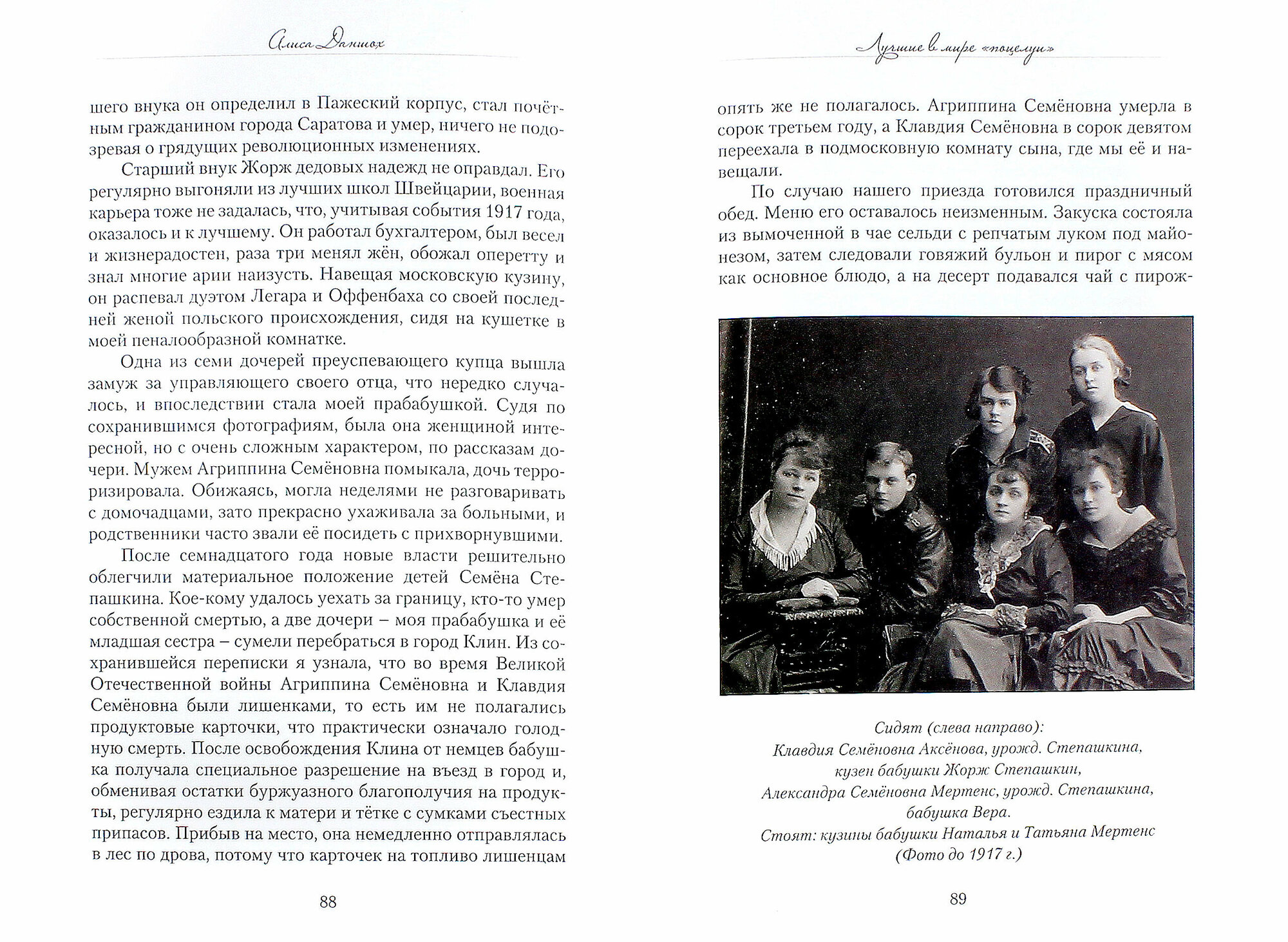 Алиса Даншох

шего внука он определил в Пажеский корпус, стал почётным гражданином города Саратова и умер, ничего не подозревая о грядущих революционных изменениях.

Старший внук Жорж дедовых надежд не оправдал. Его регулярно выгоняли из лучших школ Швейцарии, военная карьера тоже не задалась, что, учитывая события 1917 года, оказалось и к лучшему. Он работал бухгалтером, был весел и жизнерадостен, раза три менял жён, обожал оперетту и знал многие арии наизусть. Навещая московскую кузину, он распевал дуэтом Легара и Оффенбаха со своей последней женой польского происхождения, сидя на кушетке в моей пеналообразной комнатке.

Одна из семи дочерей преуспевающего купца вышла замуж за управляющего своего отца, что нередко случалось, и впоследствии стала моей прабабушкой. Судя по сохранившимся фотографиям, была она женщиной интересной, но с очень сложным характером, по рассказам дочери. Мужем Агриппина Семёновна помыкала, дочь терроризировала. Обижаясь, могла неделями не разговаривать с домочадцами, зато прекрасно ухаживала за больными, и родственники часто звали её посидеть с прихворнувшими.

После семнадцатого года новые власти решительно облегчили материальное положение детей Семёна Степашкина. Кое-кому удалось уехать за границу, кто-то умер собственной смертью, а две дочери – моя прабабушка и её младшая сестра – сумели перебраться в город Клин. Из сохранившейся переписки я узнала, что во время Великой Отечественной войны Агриппина Семёновна и Клавдия Семёновна были лишенками, то есть им не полагались продуктовые карточки, что практически означало голодную смерть. После освобождения Клина от немцев бабушка получала специальное разрешение на въезд в город и, обменивая остатки буржуазного благополучия на продукты, регулярно ездила к матери и тётке с сумками съестных припасов. Прибыв на место, она немедленно отправлялась в лес по дрова, потому что карточек на топливо лишенцам

88

Лучшие в мире «поцелуи»

опять же не полагалось. Агриппина Семёновна умерла в сорок третьем году, а Клавдия Семёновна в сорок девятом переехала в подмосковную комнату сына, где мы её и навещали.

По случаю нашего приезда готовился праздничный обед. Меню его оставалось неизменным. Закуска состояла из вымоченной в чае сельди с репчатым луком под майонезом, затем следовали говяжий бульон и пирог с мясом как основное блюдо, а на десерт подавался чай с пирож-

Сидят (слева направо):
Клавдия Семёновна Аксёнова, урожд. Степашкина,
кузен бабушки Жорж Степашкин,
Александра Семёновна Мертенс, урожд. Степашкина,
бабушка Вера.
Стоят: кузины бабушки Наталья и Татьяна Мертенс
(Фото до 1917 г.)

89